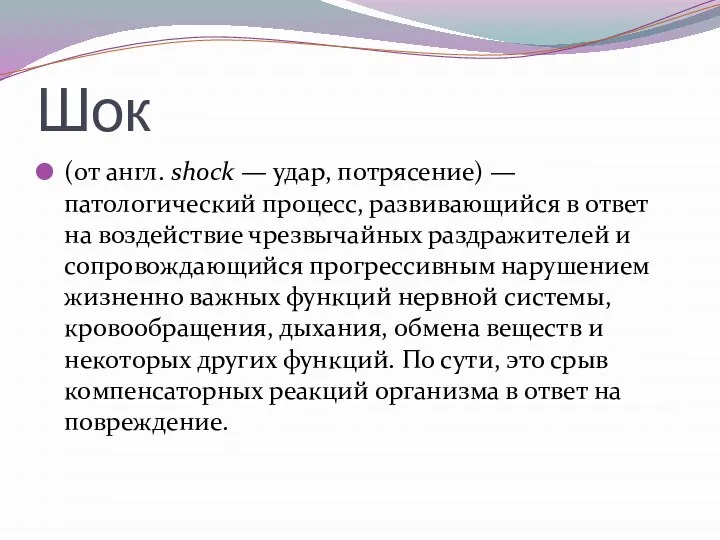 Шок

(от англ. shock — удар, потрясение) — патологический процесс, развивающийся в ответ на воздействие чрезвычайных раздражителей и сопровождающийся прогрессивным нарушением жизненно важных функций нервной системы, кровообращения, дыхания, обмена веществ и некоторых других функций. По сути, это срыв компенсаторных реакций организма в ответ на повреждение.